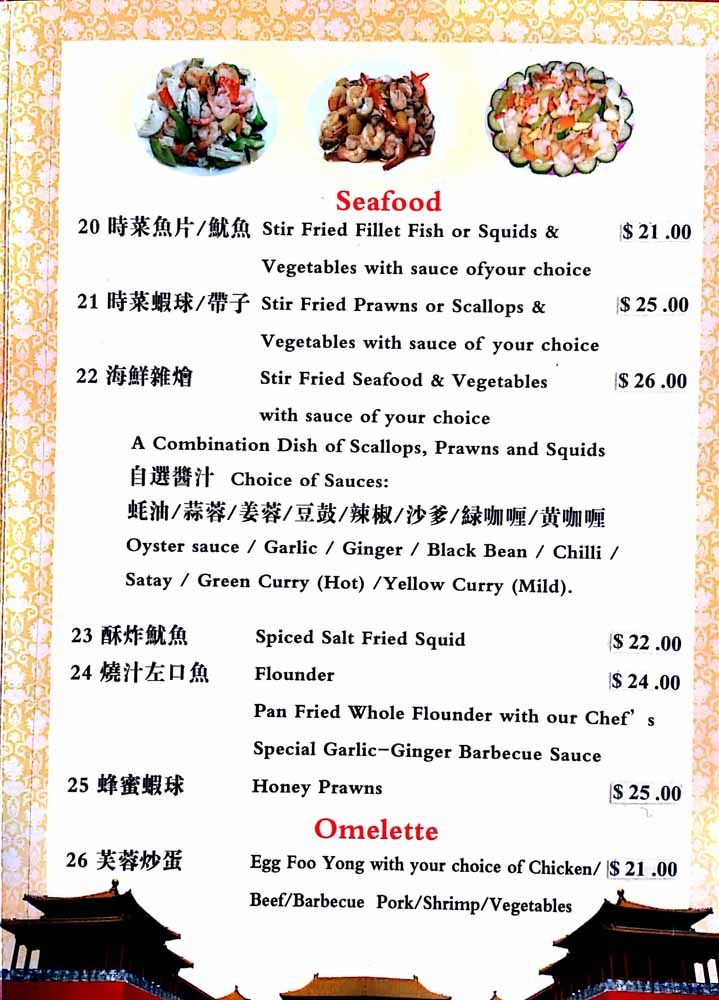 Seafood

20 時菜魚片/魷魚 Stir Fried Fillet Fish or Squids & Vegetables with sauce ofyour choice $ 21 .00

21 時菜蝦球/帶子 Stir Fried Prawns or Scallops & Vegetables with sauce of your choice $ 25 .00

22 海鮮雜燴 Stir Fried Seafood & Vegetables with sauce of your choice $ 26 .00

A Combination Dish of Scallops, Prawns and Squids

自選醬汁 Choice of Sauces:

蚝油/蒜蓉/姜蓉/豆豉/辣椒/沙爹/緑咖喱/黄咖喱

Oyster sauce / Garlic / Ginger / Black Bean / Chilli / Satay / Green Curry (Hot) /Yellow Curry (Mild).

23 酥炸魷魚 Spiced Salt Fried Squid $ 22 .00

24 燒汁左口魚 Flounder $ 24 .00

Pan Fried Whole Flounder with our Chef's Special Garlic-Ginger Barbecue Sauce

25 蜂蜜蝦球 Honey Prawns $ 25 .00

Omelette

26 芙蓉炒蛋 Egg Foo Yong with your choice of Chicken/ Beef/Barbecue Pork/Shrimp/Vegetables $ 21 .00